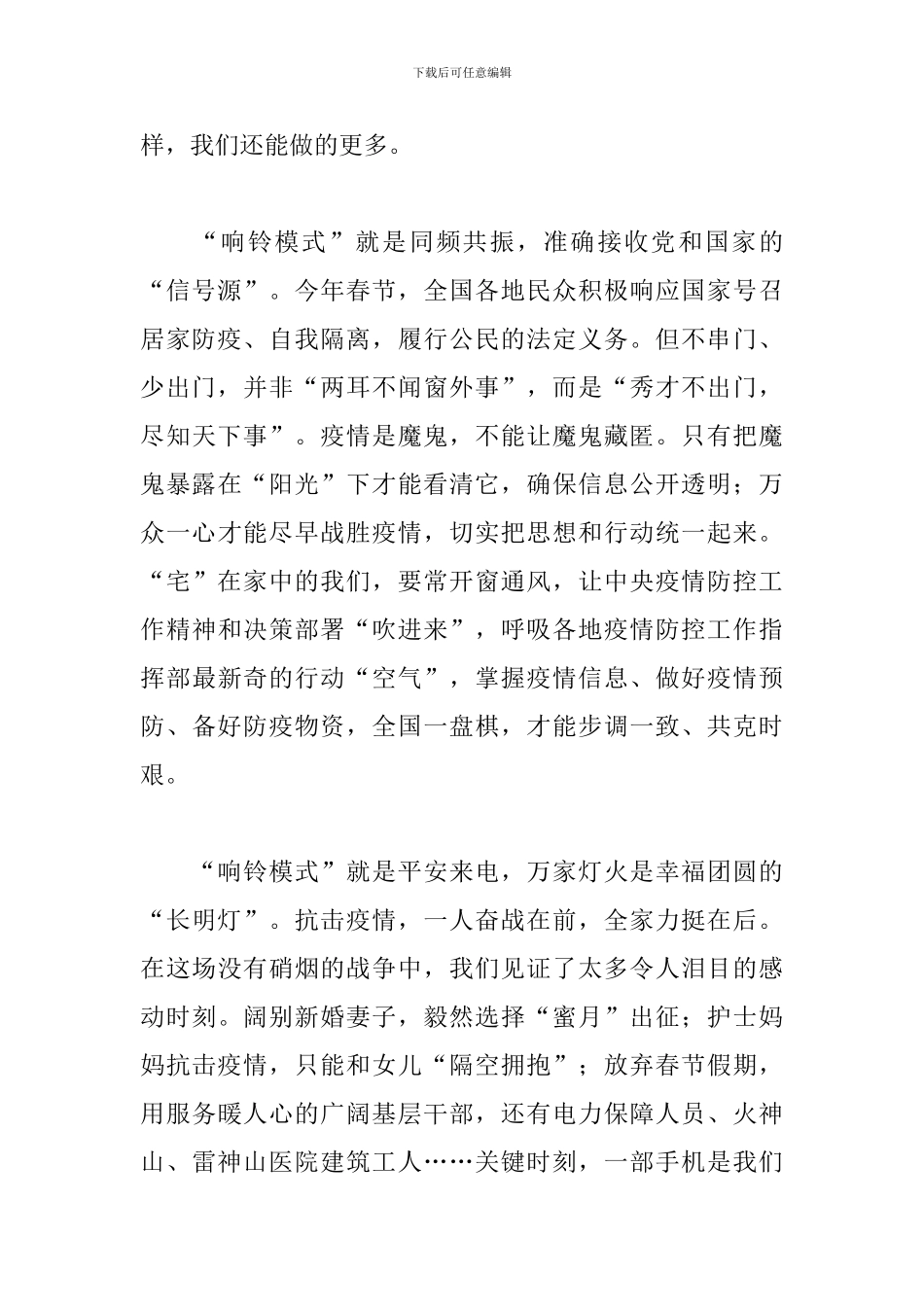 下载后可任意编辑

样，我们还能做的更多。

“响铃模式”就是同频共振，准确接收党和国家的“信号源”。今年春节，全国各地民众积极响应国家号召居家防疫、自我隔离，履行公民的法定义务。但不串门、少出门，并非“两耳不闻窗外事”，而是“秀才不出门，尽知天下事”。疫情是魔鬼，不能让魔鬼藏匿。只有把魔鬼暴露在“阳光”下才能看清它，确保信息公开透明；万众一心才能尽早战胜疫情，切实把思想和行动统一起来。“宅”在家中的我们，要常开窗通风，让中央疫情防控工作精神和决策部署“吹进来”，呼吸各地疫情防控工作指挥部最新奇的行动“空气”，掌握疫情信息、做好疫情预防、备好防疫物资，全国一盘棋，才能步调一致、共克时艰。

“响铃模式”就是平安来电，万家灯火是幸福团圆的“长明灯”。抗击疫情，一人奋战在前，全家力挺在后。在这场没有硝烟的战争中，我们见证了太多令人泪目的感动时刻。阔别新婚妻子，毅然选择“蜜月”出征；护士妈妈抗击疫情，只能和女儿“隔空拥抱”；放弃春节假期，用服务暖人心的广阔基层干部，还有电力保障人员、火神山、雷神山医院建筑工人……关键时刻，一部手机是我们